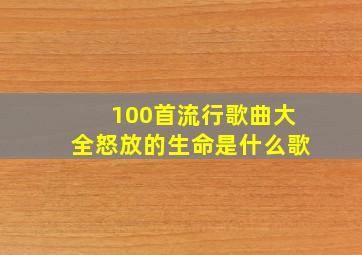 100首流行歌曲大全怒放的生命是什么歌